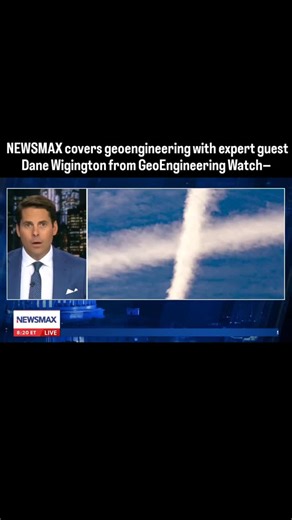 NEWSMAX covers geoengineering with expert guest Dane Wigington from GeoEngineering Watch—

NEWSMAX
8:20 ET LIVE